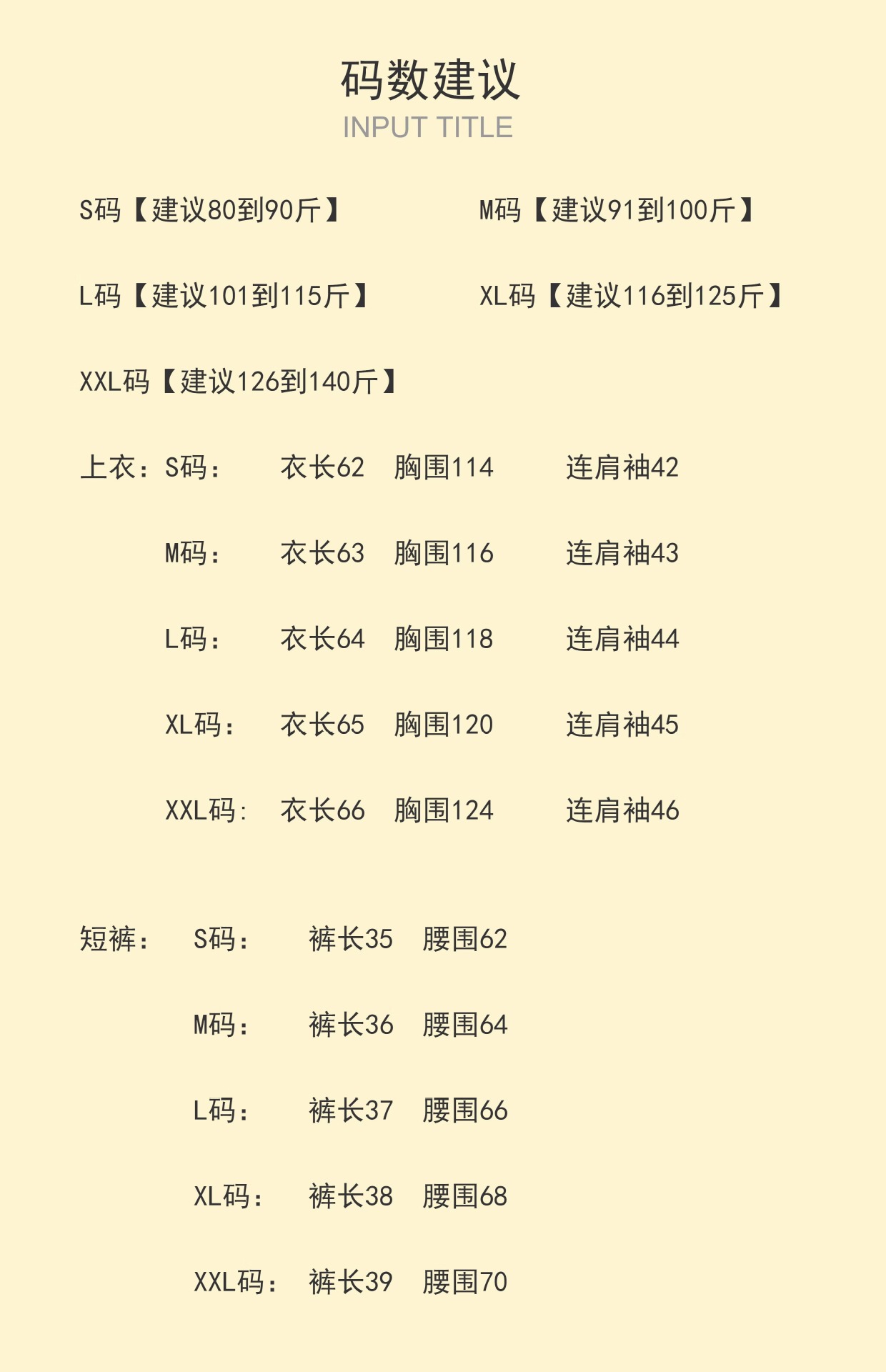 码数建议
INPUT TITLE

S码【建议80到90斤】 M码【建议91到100斤】

L码【建议101到115斤】 XL码【建议116到125斤】

XXL码【建议126到140斤】

上衣：S码： 衣长62 胸围114 连肩袖42

M码： 衣长63 胸围116 连肩袖43

L码： 衣长64 胸围118 连肩袖44

XL码： 衣长65 胸围120 连肩袖45

XXL码: 衣长66 胸围124 连肩袖46

短裤： S码： 裤长35 腰围62

M码： 裤长36 腰围64

L码： 裤长37 腰围66

XL码： 裤长38 腰围68

XXL码： 裤长39 腰围70